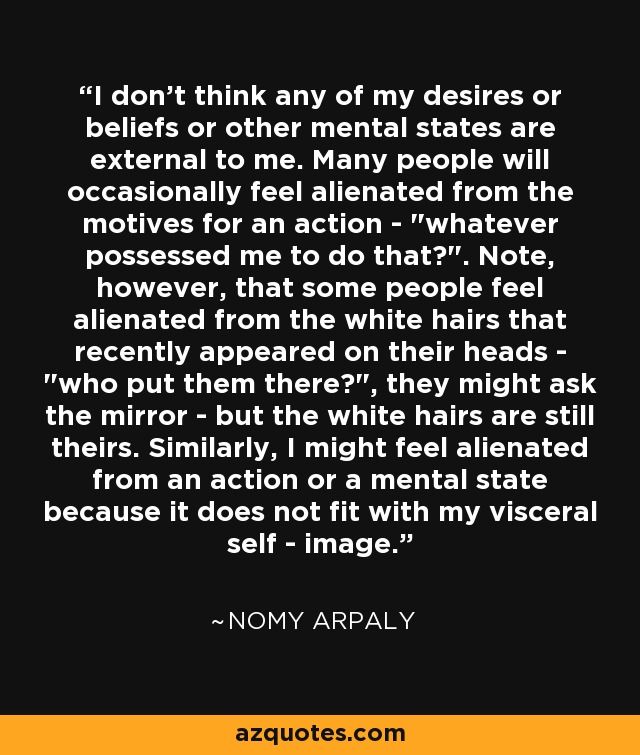 “I don’t think any of my desires or beliefs or other mental states are external to me. Many people will occasionally feel alienated from the motives for an action - "whatever possessed me to do that?". Note, however, that some people feel alienated from the white hairs that recently appeared on their heads - "who put them there?", they might ask the mirror - but the white hairs are still theirs. Similarly, I might feel alienated from an action or a mental state because it does not fit with my visceral self - image.”

~NOMY ARPALY

azquotes.com